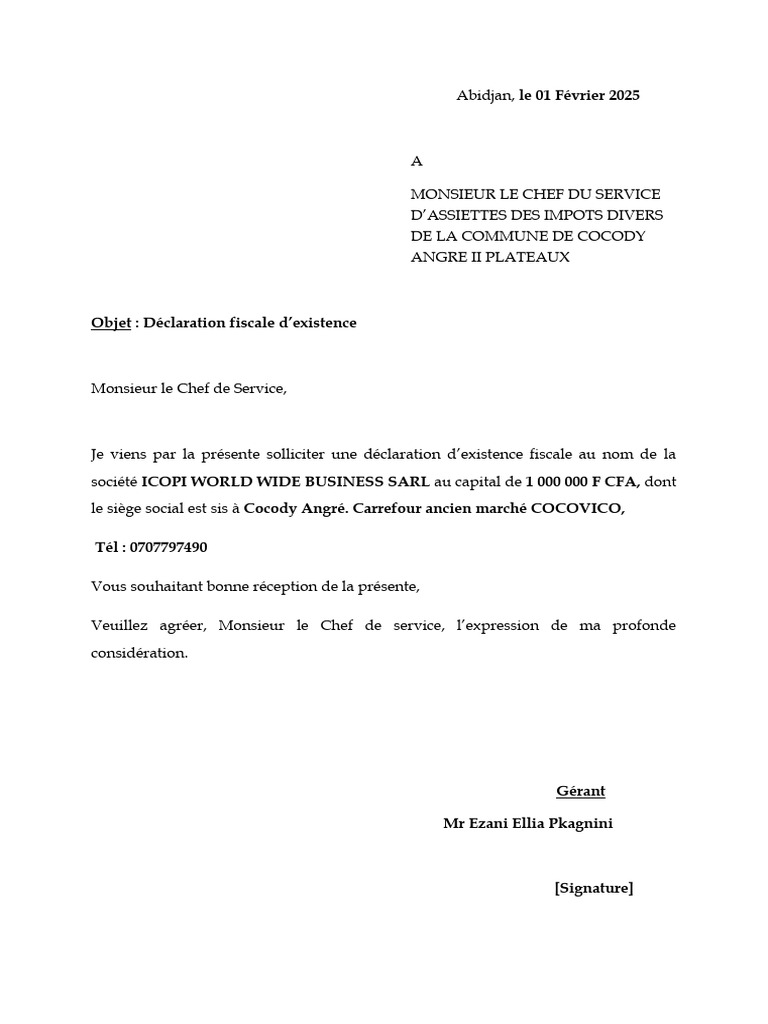 Abidjan, le 01 Février 2025

A

MONSIEUR LE CHEF DU SERVICE D'ASSIETTES DES IMPOTS DIVERS DE LA COMMUNE DE COCODY ANGRE II PLATEAUX

Objet : Déclaration fiscale d'existence

Monsieur le Chef de Service,

Je viens par la présente solliciter une déclaration d'existence fiscale au nom de la société ICOPI WORLD WIDE BUSINESS SARL au capital de 1 000 000 F CFA, dont le siège social est sis à Cocody Angré. Carrefour ancien marché COCOVICO,

Tél : 0707797490

Vous souhaitant bonne réception de la présente,

Veuillez agréer, Monsieur le Chef de service, l'expression de ma profonde considération.

Gérant

Mr Ezani Ellia Pkagnini

[Signature]